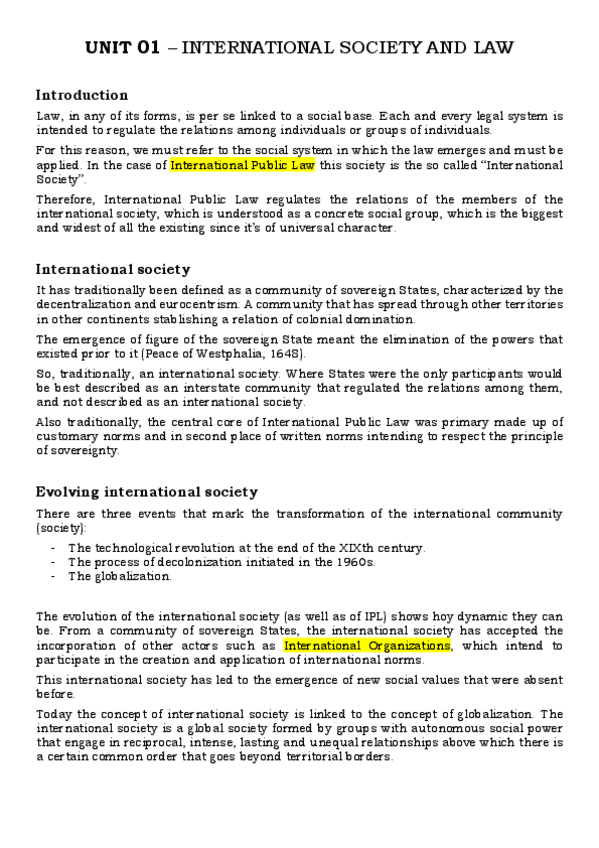 UNIT 01 – INTERNATIONAL SOCIETY AND LAW

Introduction

Law, in any of its forms, is per se linked to a social base. Each and every legal system is intended to regulate the relations among individuals or groups of individuals.

For this reason, we must refer to the social system in which the law emerges and must be applied. In the case of International Public Law this society is the so called "International Society".

Therefore, International Public Law regulates the relations of the members of the international society, which is understood as a concrete social group, which is the biggest and widest of all the existing since it's of universal character.

International society

It has traditionally been defined as a community of sovereign States, characterized by the decentralization and eurocentrism. A community that has spread through other territories in other continents stablishing a relation of colonial domination.

The emergence of figure of the sovereign State meant the elimination of the powers that existed prior to it (Peace of Westphalia, 1648).

So, traditionally, an international society. Where States were the only participants would be best described as an interstate community that regulated the relations among them, and not described as an international society.

Also traditionally, the central core of International Public Law was primary made up of customary norms and in second place of written norms intending to respect the principle of sovereignty.

Evolving international society

There are three events that mark the transformation of the international community (society):

- The technological revolution at the end of the XIXth century.
- The process of decolonization initiated in the 1960s.
- The globalization.

The evolution of the international society (as well as of IPL) shows hoy dynamic they can be. From a community of sovereign States, the international society has accepted the incorporation of other actors such as International Organizations, which intend to participate in the creation and application of international norms.

This international society has led to the emergence of new social values that were absent before.

Today the concept of international society is linked to the concept of globalization. The international society is a global society formed by groups with autonomous social power that engage in reciprocal, intense, lasting and unequal relationships above which there is a certain common order that goes beyond territorial borders.